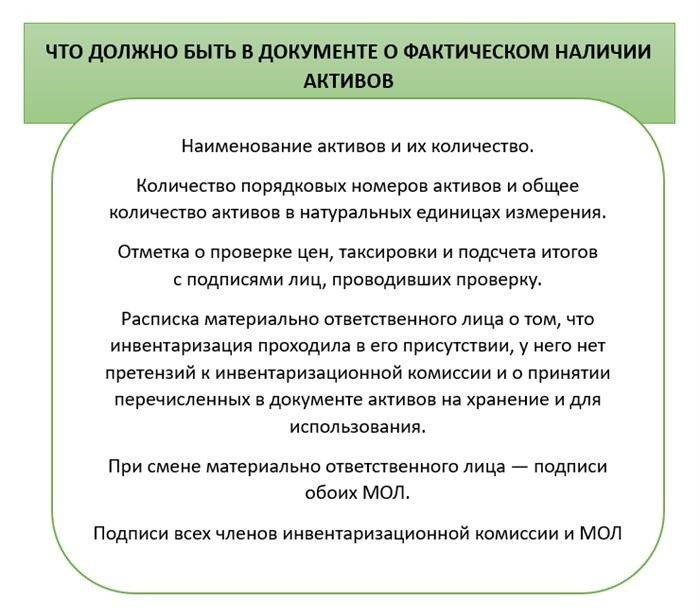 ЧТО ДОЛЖНО БЫТЬ В ДОКУМЕНТЕ О ФАКТИЧЕСКОМ НАЛИЧИИ АКТИВОВ

Наименование активов и их количество.

Количество порядковых номеров активов и общее количество активов в натуральных единицах измерения.

Отметка о проверке цен, таксировки и подсчета итогов с подписями лиц, проводивших проверку.

Расписка материально ответственного лица о том, что инвентаризация проходила в его присутствии, у него нет претензий к инвентаризационной комиссии и о принятии перечисленных в документе активов на хранение и для использования.

При смене материально ответственного лица — подписи обоих МОЛ.

Подписи всех членов инвентаризационной комиссии и МОЛ